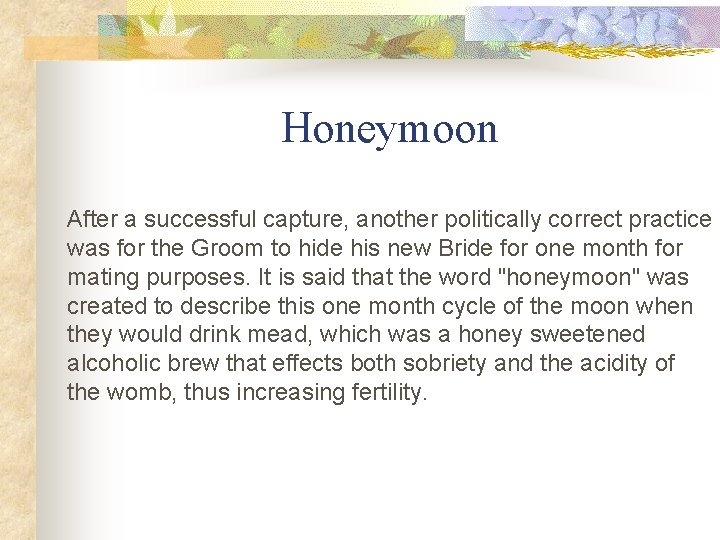 Honeymoon

After a successful capture, another politically correct practice was for the Groom to hide his new Bride for one month for mating purposes. It is said that the word "honeymoon" was created to describe this one month cycle of the moon when they would drink mead, which was a honey sweetened alcoholic brew that effects both sobriety and the acidity of the womb, thus increasing fertility.